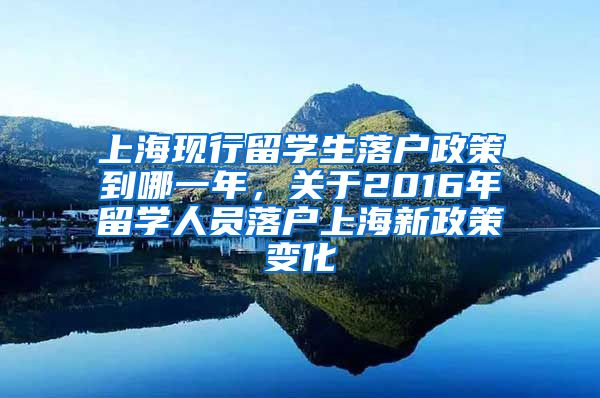 上海现行留学生落户政策到哪一年，关于2016年留学人员落户上海新政策变化